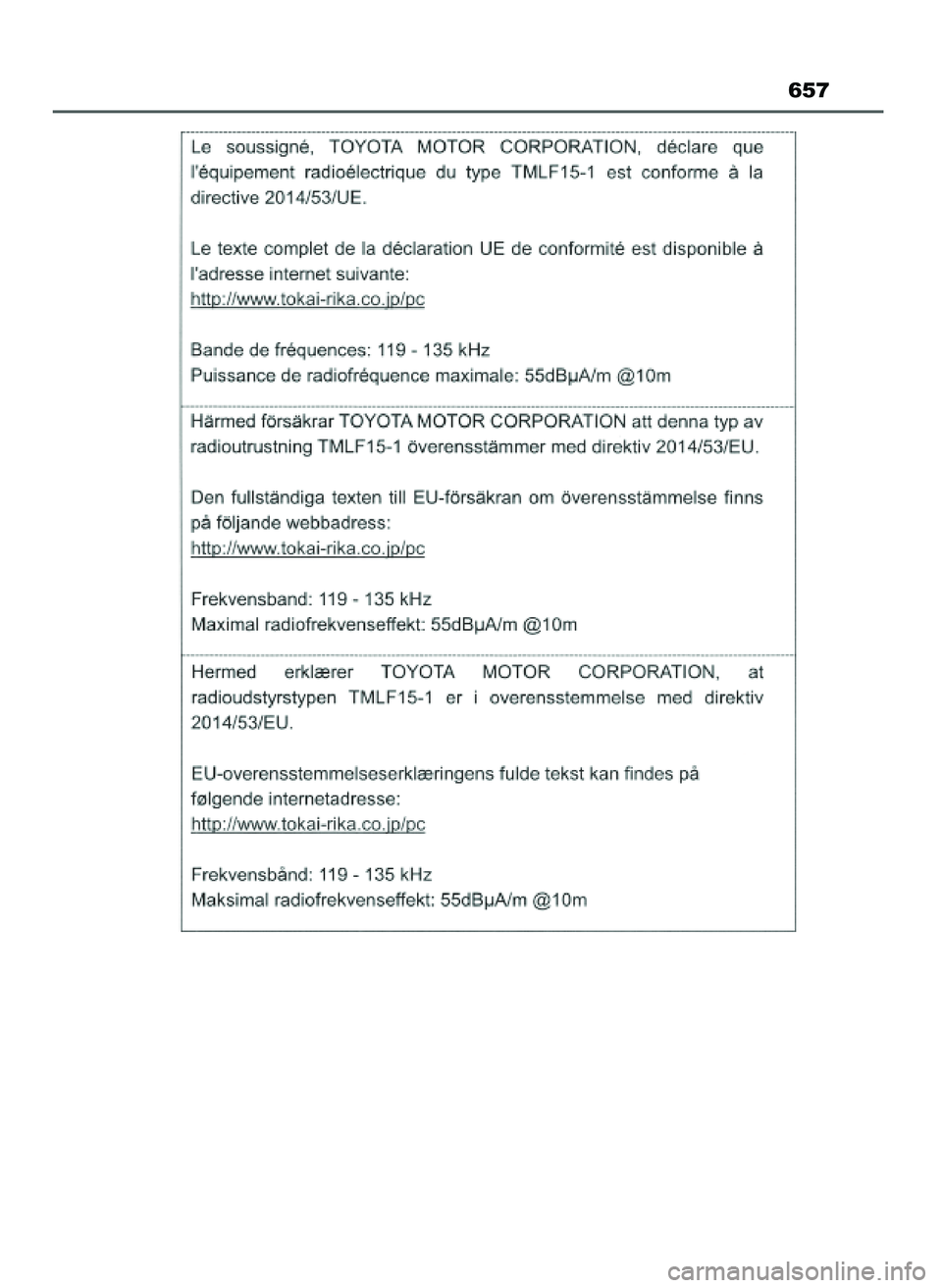 657

Le soussigné, TOYOTA MOTOR CORPORATION, déclare que l'équipement radioélectrique du type TMLF15-1 est conforme à la directive 2014/53/UE.

Le texte complet de la déclaration UE de conformité est disponible à l'adresse internet suivante:
http://www.tokai-rika.co.jp/pc

Bande de fréquences: 119 - 135 kHz
Puissance de radiofréquence maximale: 55dBµA/m @10m

Härmed försäkrar TOYOTA MOTOR CORPORATION att denna typ av radioutrustning TMLF15-1 överensstämmer med direktiv 2014/53/EU.

Den fullständiga texten till EU-försäkran om överensstämmelse finns på följande webbadress:
http://www.tokai-rika.co.jp/pc

Frekvensband: 119 - 135 kHz
Maximal radiofrekvenseffekt: 55dBµA/m @10m

Hermed erklærer TOYOTA MOTOR CORPORATION, at radioudstyrstypen TMLF15-1 er i overensstemmelse med direktiv 2014/53/EU.

EU-overensstemmelseserklæringens fulde tekst kan findes på følgende internetadresse:
http://www.tokai-rika.co.jp/pc

Frekvensbånd: 119 - 135 kHz
Maksimal radiofrekvenseffekt: 55dBµA/m @10m

carmanualsonline.info